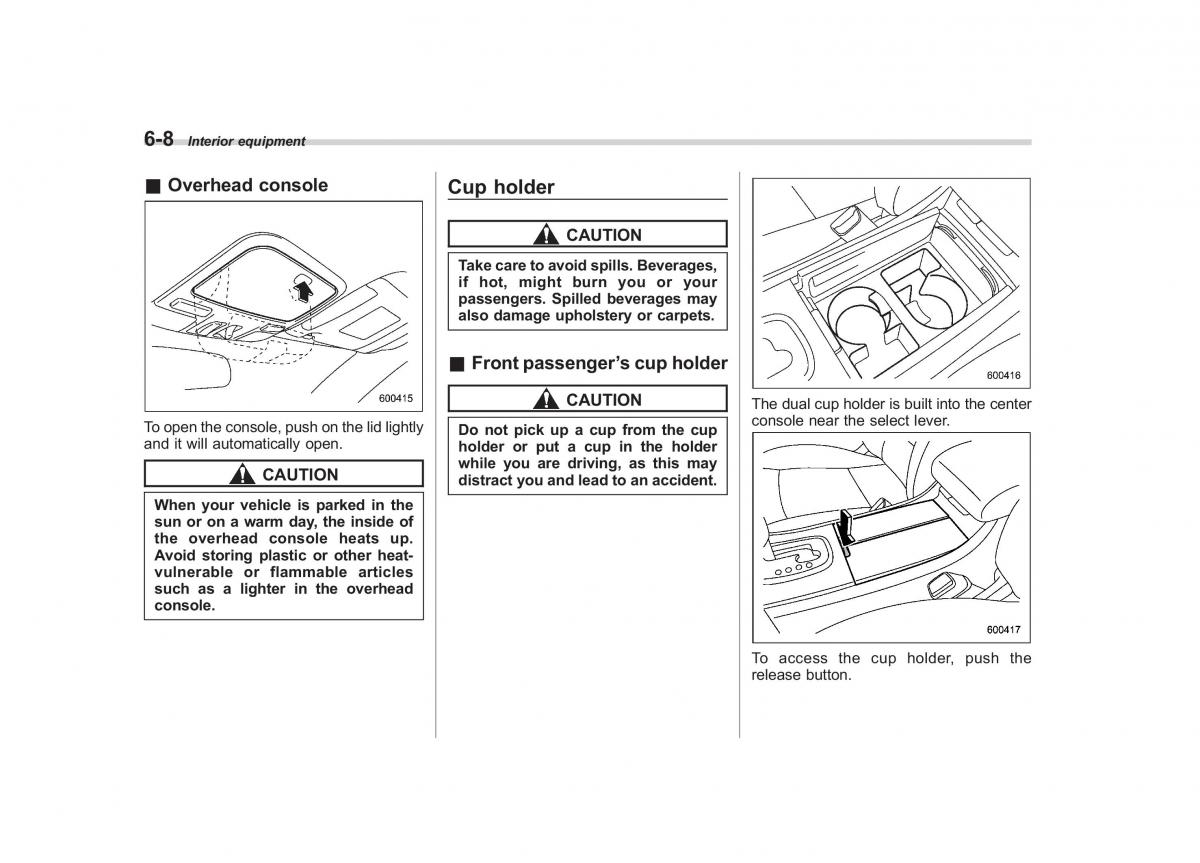 6-8 Interior equipment

■ Overhead console

600415

To open the console, push on the lid lightly and it will automatically open.

CAUTION

When your vehicle is parked in the sun or on a warm day, the inside of the overhead console heats up. Avoid storing plastic or other heat-vulnerable or flammable articles such as a lighter in the overhead console.

Cup holder

CAUTION

Take care to avoid spills. Beverages, if hot, might burn you or your passengers. Spilled beverages may also damage upholstery or carpets.

■ Front passenger's cup holder

CAUTION

Do not pick up a cup from the cup holder or put a cup in the holder while you are driving, as this may distract you and lead to an accident.

600416

The dual cup holder is built into the center console near the select lever.

600417

To access the cup holder, push the release button.